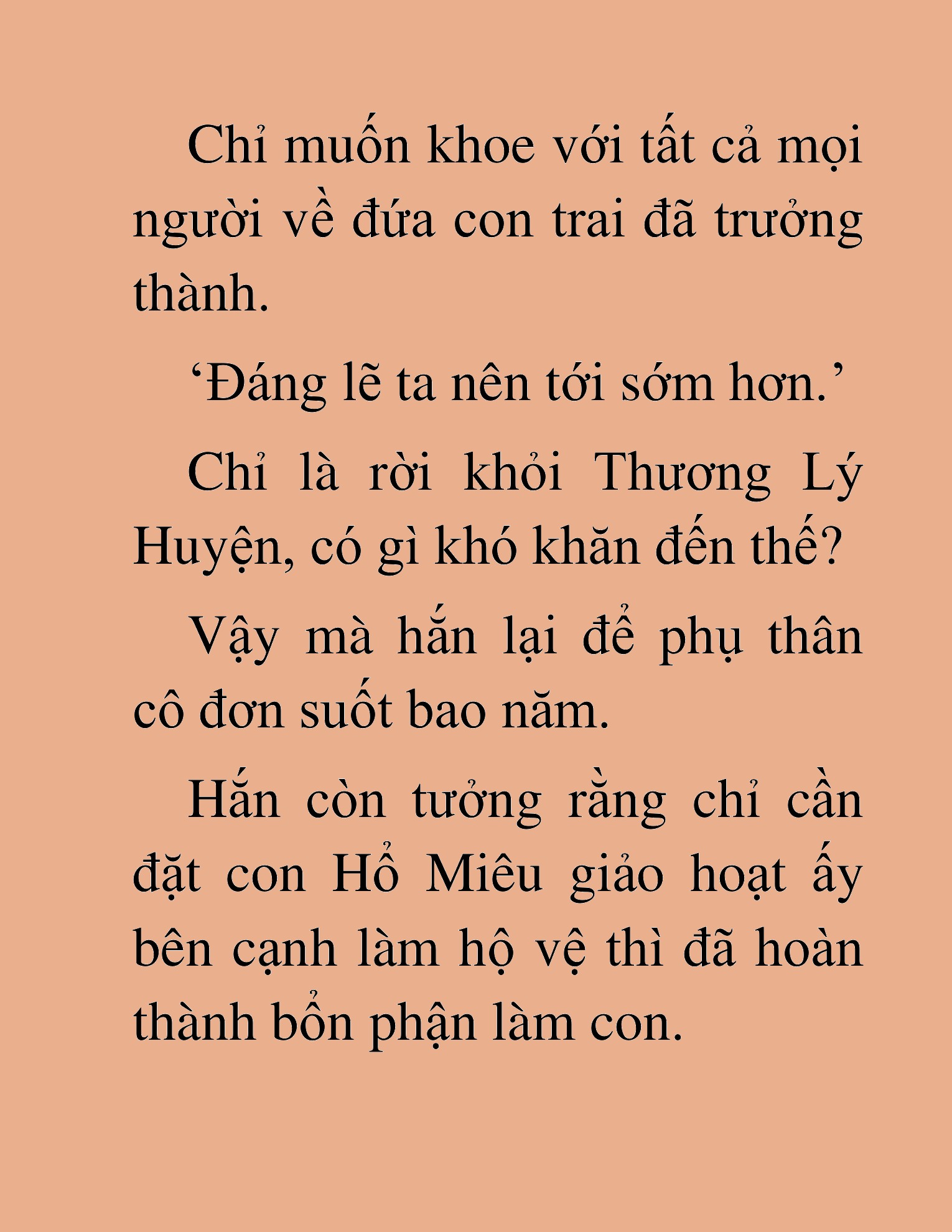 Chỉ muốn khoe với tất cả mọi người về đứa con trai đã trưởng thành.

‘Đáng lẽ ta nên tới sớm hơn.’

Chỉ là rời khỏi Thương Lý Huyện, có gì khó khăn đến thế?

Vậy mà hắn lại để phụ thân cô đơn suốt bao năm.

Hắn còn tưởng rằng chỉ cần đặt con Hổ Miêu giảo hoạt ấy bên cạnh làm hộ vệ thì đã hoàn thành bổn phận làm con.